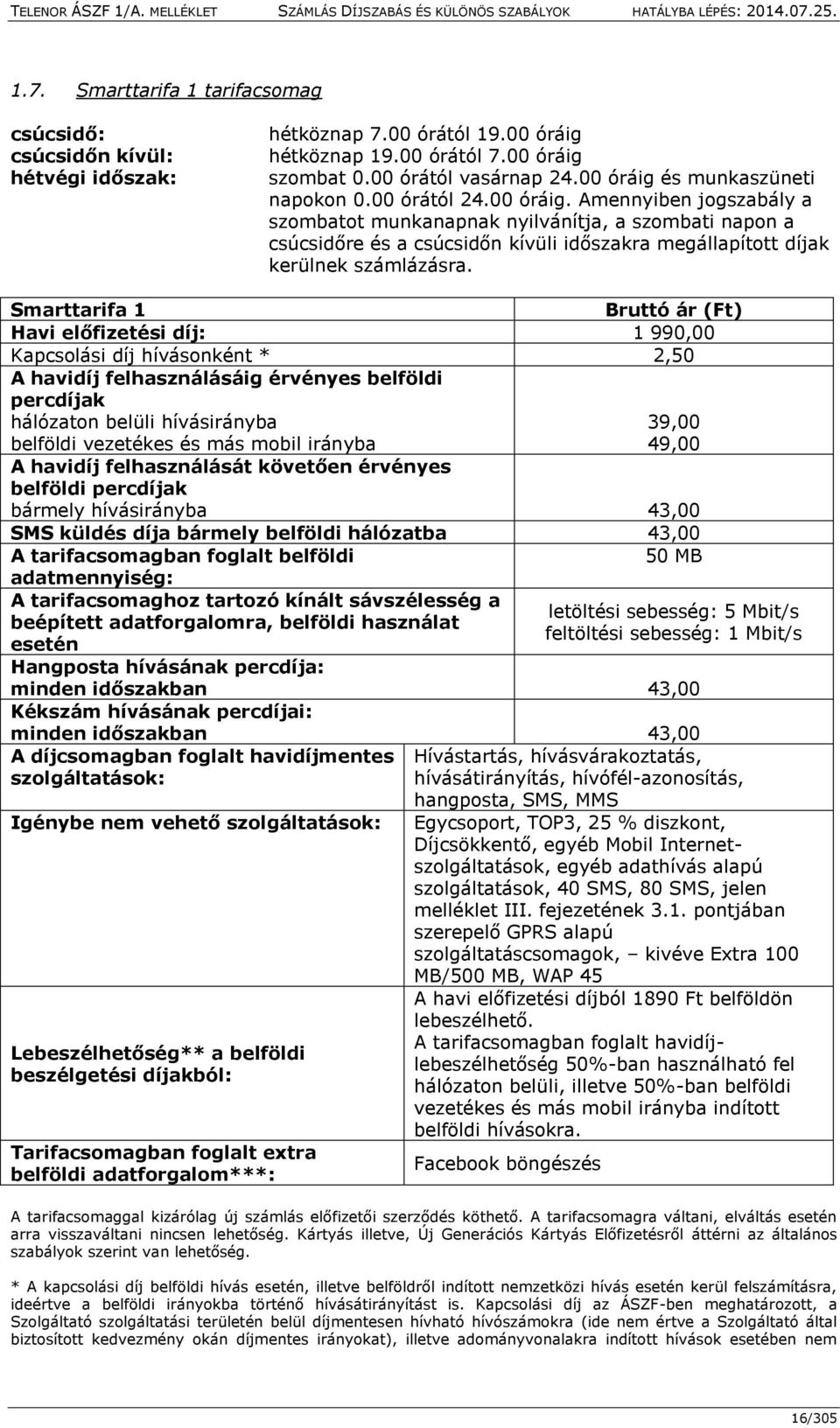 TELENOR ÁSZF 1/A. MELLÉKLET SZÁMLÁS DÍJSZABÁS ÉS KÜLÖNÖS SZABÁLYOK HATÁLYBA LÉPÉS: 2014.07.25.

1.7. Smarttarifa 1 tarifacsomag

csúcsidő: hétköznap 7.00 órától 19.00 óráig
csúcsidőn kívül: hétköznap 19.00 órától 7.00 óráig
hétvégi időszak: szombat 0.00 órától vasárnap 24.00 óráig és munkaszüneti napokon 0.00 órától 24.00 óráig. Amennyiben jogszabály a szombatot munkanapnak nyilvánítja, a szombati napon a csúcsidőre és a csúcsidőn kívüli időszakra megállapított díjak kerülnek számlázásra.

| Smarttarifa 1 | Bruttó ár (Ft) |
|---|---|
| Havi előfizetési díj: | 1 990,00 |
| Kapcsolási díj hívásonként * | 2,50 |
| A havidíj felhasználásáig érvényes belföldi percdíjak | |
| hálózaton belüli hívásirányba | 39,00 |
| belföldi vezetékes és más mobil irányba | 49,00 |
| A havidíj felhasználását követően érvényes belföldi percdíjak | |
| bármely hívásirányba | 43,00 |
| SMS küldés díja bármely belföldi hálózatba | 43,00 |
| A tarifacsomagban foglalt belföldi adatmennyiség: | 50 MB |
| A tarifacsomaghoz tartozó kínált sávszélesség a beépített adatforgalomra, belföldi használat esetén | letöltési sebesség: 5 Mbit/s feltöltési sebesség: 1 Mbit/s |
| Hangposta hívásának percdíja: minden időszakban | 43,00 |
| Kékszám hívásának percdíjai: minden időszakban | 43,00 |
| A díjcsomagban foglalt havidíjmentes szolgáltatások: | Hívástartás, hívásvárakoztatás, hívásátirányítás, hívófél-azonosítás, hangposta, SMS, MMS |
| Igénybe nem vehető szolgáltatások: | Egycsoport, TOP3, 25 % diszkont, Díjcsökkentő, egyéb Mobil Internet-szolgáltatások, egyéb adathívás alapú szolgáltatások, 40 SMS, 80 SMS, jelen melléklet III. fejezetének 3.1. pontjában szereplő GPRS alapú szolgáltatáscsomagok, – kivéve Extra 100 MB/500 MB, WAP 45 |
| Lebeszélhetőség** a belföldi beszélgetési díjakból: | A havi előfizetési díjból 1890 Ft belföldön lebeszélhető. A tarifacsomagban foglalt havidíj-lebeszélhetőség 50%-ban használható fel hálózaton belüli, illetve 50%-ban belföldi vezetékes és más mobil irányba indított belföldi hívásokra. |
| Tarifacsomagban foglalt extra belföldi adatforgalom***: | Facebook böngészés |

A tarifacsomaggal kizárólag új számlás előfizetői szerződés köthető. A tarifacsomagra váltani, elváltás esetén arra visszaváltani nincsen lehetőség. Kártyás illetve, Új Generációs Kártyás Előfizetésről áttérni az általános szabályok szerint van lehetőség.

* A kapcsolási díj belföldi hívás esetén, illetve belföldről indított nemzetközi hívás esetén kerül felszámításra, ideértve a belföldi irányokba történő hívásátirányítást is. Kapcsolási díj az ÁSZF-ben meghatározott, a Szolgáltató szolgáltatási területén belül díjmentesen hívható hívószámokra (ide nem értve a Szolgáltató által biztosított kedvezmény okán díjmentes irányokat), illetve adományvonalakra indított hívások esetében nem

16/305